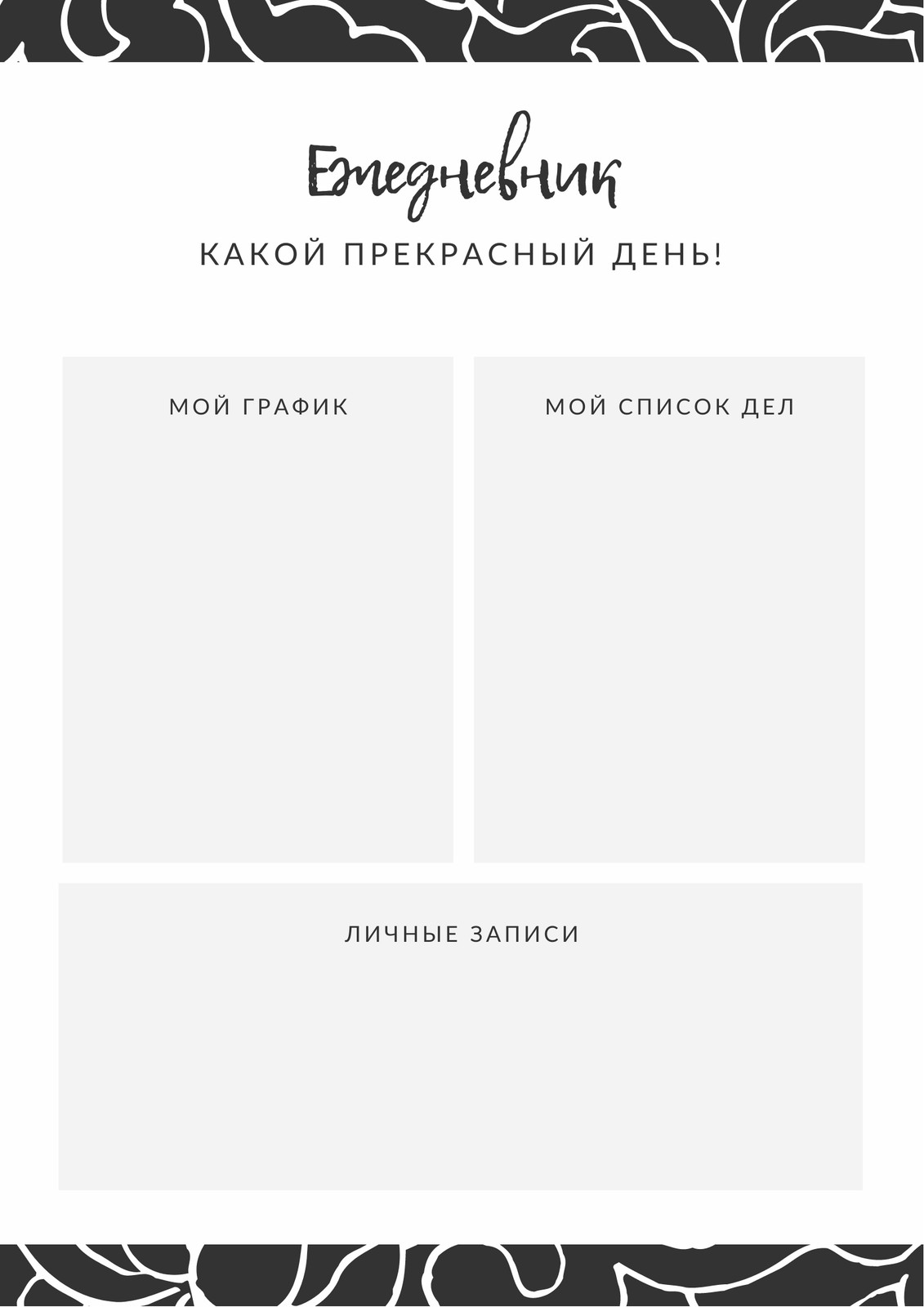 Ежедневник

КАКОЙ ПРЕКРАСНЫЙ ДЕНЬ!

МОЙ ГРАФИК

МОЙ СПИСОК ДЕЛ

ЛИЧНЫЕ ЗАПИСИ